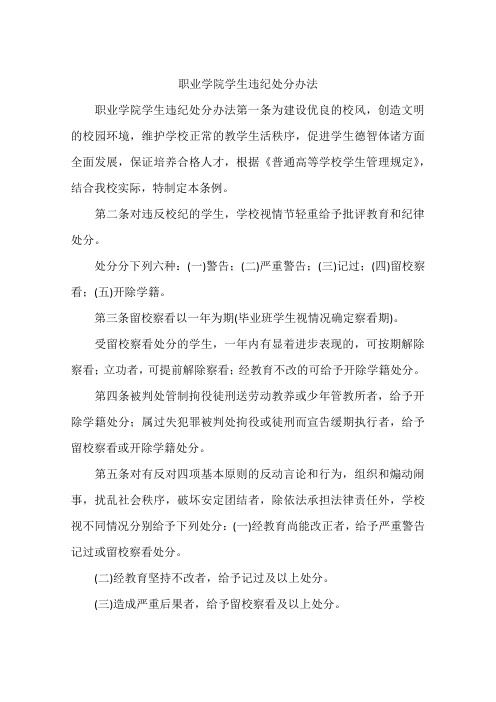 职业学院学生违纪处分办法

职业学院学生违纪处分办法第一条为建设优良的校风，创造文明的校园环境，维护学校正常的教学生活秩序，促进学生德智体诸方面全面发展，保证培养合格人才，根据《普通高等学校学生管理规定》，结合我校实际，特制定本条例。

第二条对违反校纪的学生，学校视情节轻重给予批评教育和纪律处分。

处分分下列六种：(一)警告；(二)严重警告；(三)记过；(四)留校察看；(五)开除学籍。

第三条留校察看以一年为期(毕业班学生视情况确定察看期)。

受留校察看处分的学生，一年内有显着进步表现的，可按期解除察看；立功者，可提前解除察看；经教育不改的可给予开除学籍处分。

第四条被判处管制拘役徒刑送劳动教养或少年管教所者，给予开除学籍处分；属过失犯罪被判处拘役或徒刑而宣告缓期执行者，给予留校察看或开除学籍处分。

第五条对有反对四项基本原则的反动言论和行为，组织和煽动闹事，扰乱社会秩序，破坏安定团结者，除依法承担法律责任外，学校视不同情况分别给予下列处分：(一)经教育尚能改正者，给予严重警告记过或留校察看处分。

(二)经教育坚持不改者，给予记过及以上处分。

(三)造成严重后果者，给予留校察看及以上处分。